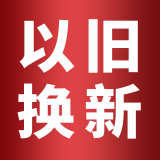 以旧
换新